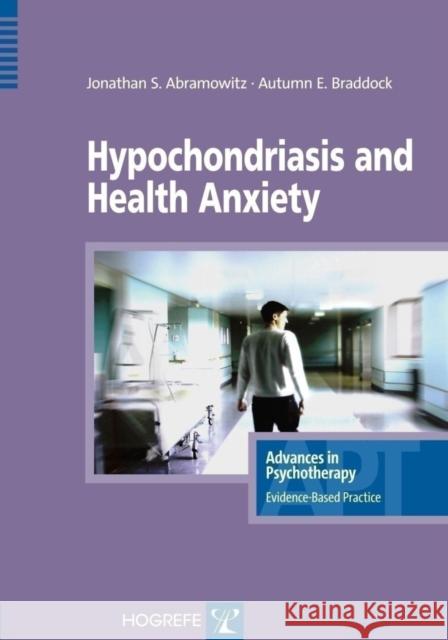 Jonathan S. Abramowitz · Autumn E. Braddock

Hypochondriasis and Health Anxiety

Advances in Psychotherapy
Evidence-Based Practice

APT

HOGREFE

Kraina Książek